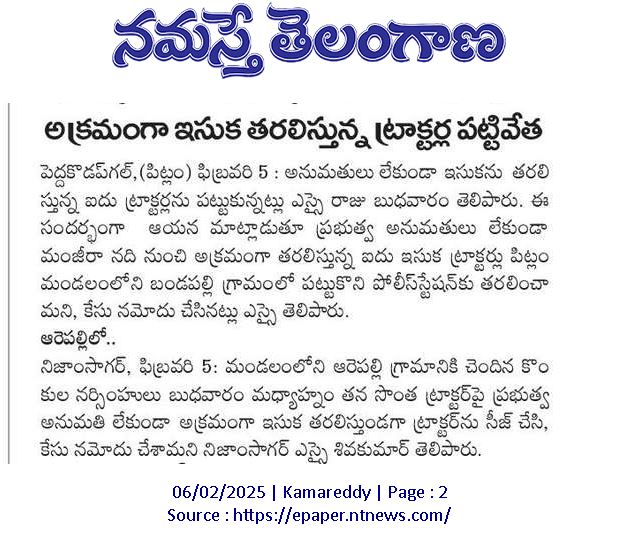 నమస్తే తెలంగాణ

అక్రమంగా ఇసుక తరలిస్తున్న ట్రాక్టర్ల పట్టివేత

పెద్దకొడప్‌గల్,(పిట్లం) ఫిబ్రవరి 5 : అనుమతులు లేకుండా ఇసుకను తరలిస్తున్న ఐదు ట్రాక్టర్లను పట్టుకున్నట్లు ఎస్సై రాజు బుధవారం తెలిపారు. ఈ సందర్భంగా ఆయన మాట్లాడుతూ ప్రభుత్వ అనుమతులు లేకుండా మంజీరా నది నుంచి అక్రమంగా తరలిస్తున్న ఐదు ఇసుక ట్రాక్టర్లు పిట్లం మండలంలోని బండపల్లి గ్రామంలో పట్టుకొని పోలీస్‌స్టేషన్‌కు తరలించామని, కేసు నమోదు చేసినట్లు ఎస్సై తెలిపారు.

ఆరెపల్లిలో..

నిజాంసాగర్, ఫిబ్రవరి 5: మండలంలోని ఆరెపల్లి గ్రామానికి చెందిన కొంకుల నర్సింహులు బుధవారం మధ్యాహ్నం తన సొంత ట్రాక్టర్‌పై ప్రభుత్వ అనుమతి లేకుండా అక్రమంగా ఇసుక తరలిస్తుండగా ట్రాక్టర్‌ను సీజ్ చేసి, కేసు నమోదు చేశామని నిజాంసాగర్ ఎస్సై శివకుమార్ తెలిపారు.

06/02/2025 | Kamareddy | Page : 2
Source : https://epaper.ntnews.com/